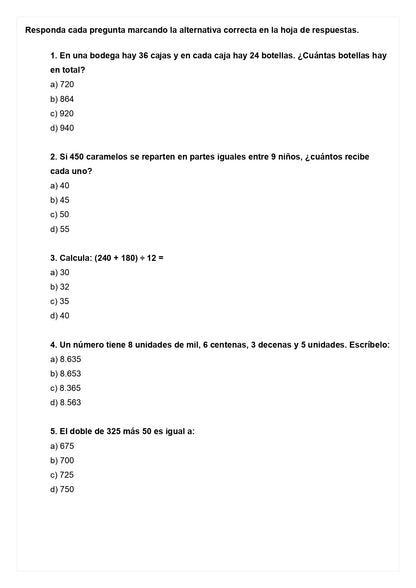 Responda cada pregunta marcando la alternativa correcta en la hoja de respuestas.

1. En una bodega hay 36 cajas y en cada caja hay 24 botellas. ¿Cuántas botellas hay en total?
a) 720
b) 864
c) 920
d) 940

2. Si 450 caramelos se reparten en partes iguales entre 9 niños, ¿cuántos recibe cada uno?
a) 40
b) 45
c) 50
d) 55

3. Calcula: $(240 + 180) \div 12 =$
a) 30
b) 32
c) 35
d) 40

4. Un número tiene 8 unidades de mil, 6 centenas, 3 decenas y 5 unidades. Escríbelo:
a) 8.635
b) 8.653
c) 8.365
d) 8.563

5. El doble de 325 más 50 es igual a:
a) 675
b) 700
c) 725
d) 750